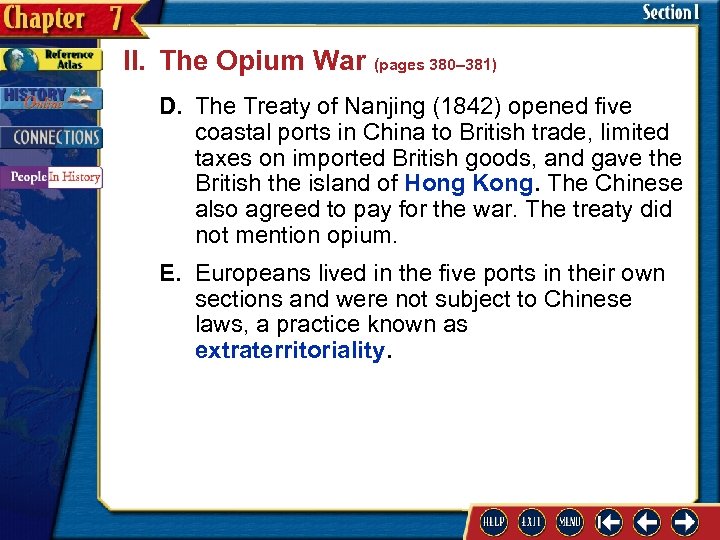 Chapter 7

Section 1

Reference Atlas

HISTORY Online

CONNECTIONS

People In History

II. The Opium War (pages 380–381)

D. The Treaty of Nanjing (1842) opened five coastal ports in China to British trade, limited taxes on imported British goods, and gave the British the island of Hong Kong. The Chinese also agreed to pay for the war. The treaty did not mention opium.

E. Europeans lived in the five ports in their own sections and were not subject to Chinese laws, a practice known as extraterritoriality.

HELP EXIT MENU